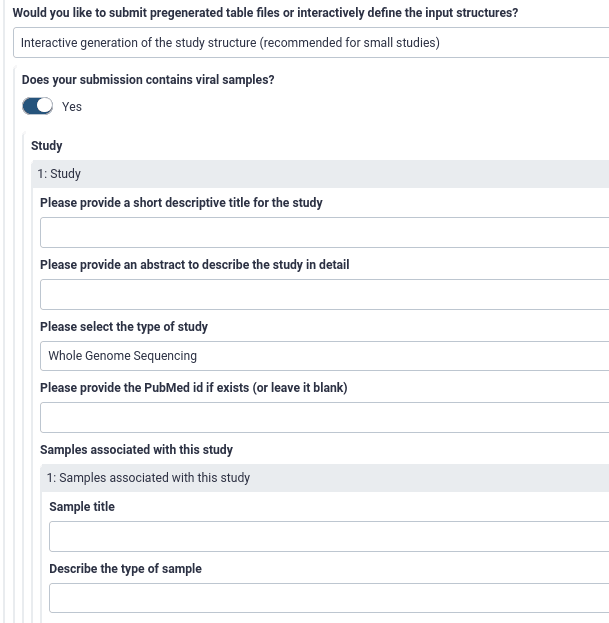 Would you like to submit pregenerated table files or interactively define the input structures?

Interactive generation of the study structure (recommended for small studies)

Does your submission contains viral samples?

Yes

Study

1: Study

Please provide a short descriptive title for the study

Please provide an abstract to describe the study in detail

Please select the type of study

Whole Genome Sequencing

Please provide the PubMed id if exists (or leave it blank)

Samples associated with this study

1: Samples associated with this study

Sample title

Describe the type of sample